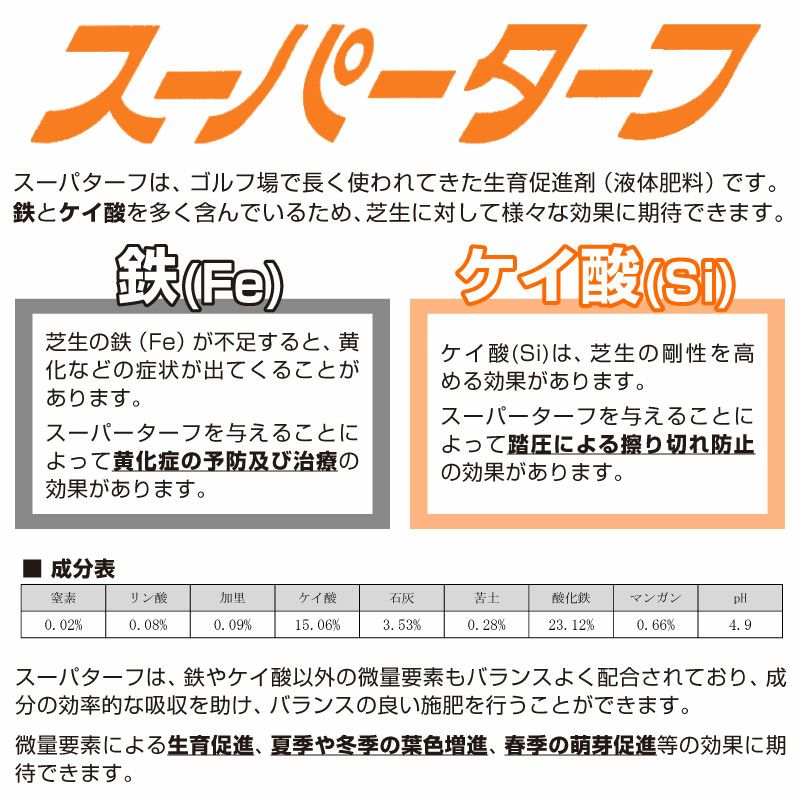 スーパーターフ

スーパターフは、ゴルフ場で長く使われてきた生育促進剤（液体肥料）です。鉄とケイ酸を多く含んでいるため、芝生に対して様々な効果に期待できます。

鉄(Fe)

芝生の鉄（Fe）が不足すると、黄化などの症状が出てくることがあります。

スーパーターフを与えることによって黄化症の予防及び治療の効果があります。

ケイ酸(Si)

ケイ酸(Si)は、芝生の剛性を高める効果があります。

スーパーターフを与えることによって踏圧による擦り切れ防止の効果があります。

■ 成分表

| 窒素 | リン酸 | 加里 | ケイ酸 | 石灰 | 苦土 | 酸化鉄 | マンガン | pH |
|---|---|---|---|---|---|---|---|---|
| 0.02% | 0.08% | 0.09% | 15.06% | 3.53% | 0.28% | 23.12% | 0.66% | 4.9 |

スーパターフは、鉄やケイ酸以外の微量要素もバランスよく配合されており、成分の効率的な吸収を助け、バランスの良い施肥を行うことができます。

微量要素による生育促進、夏季や冬季の葉色増進、春季の萌芽促進等の効果に期待できます。